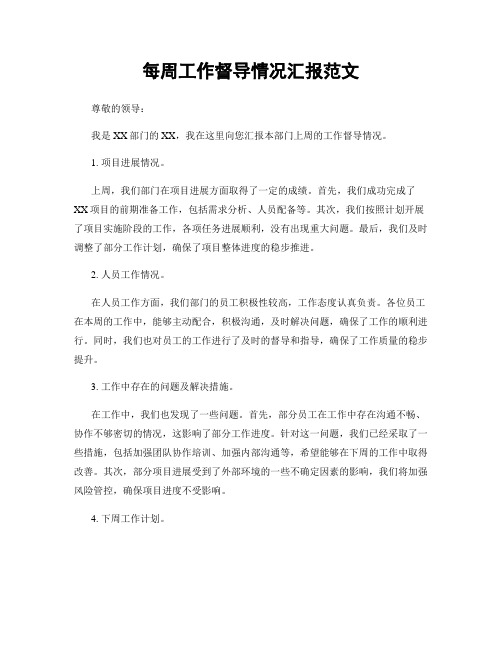 每周工作督导情况汇报范文

尊敬的领导：

我是XX部门的XX，我在这里向您汇报本部门上周的工作督导情况。

1. 项目进展情况。

上周，我们部门在项目进展方面取得了一定的成绩。首先，我们成功完成了XX项目的前期准备工作，包括需求分析、人员配备等。其次，我们按照计划开展了项目实施阶段的工作，各项任务进展顺利，没有出现重大问题。最后，我们及时调整了部分工作计划，确保了项目整体进度的稳步推进。

2. 人员工作情况。

在人员工作方面，我们部门的员工积极性较高，工作态度认真负责。各位员工在本周的工作中，能够主动配合，积极沟通，及时解决问题，确保了工作的顺利进行。同时，我们也对员工的工作进行了及时的督导和指导，确保了工作质量的稳步提升。

3. 工作中存在的问题及解决措施。

在工作中，我们也发现了一些问题。首先，部分员工在工作中存在沟通不畅、协作不够密切的情况，这影响了部分工作进度。针对这一问题，我们已经采取了一些措施，包括加强团队协作培训、加强内部沟通等，希望能够在下周的工作中取得改善。其次，部分项目进展受到了外部环境的一些不确定因素的影响，我们将加强风险管控，确保项目进度不受影响。

4. 下周工作计划。